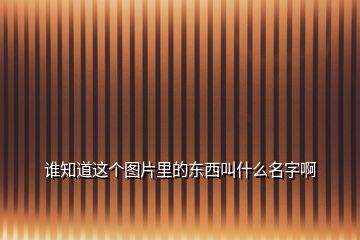 谁知道这个图片里的东西叫什么名字啊